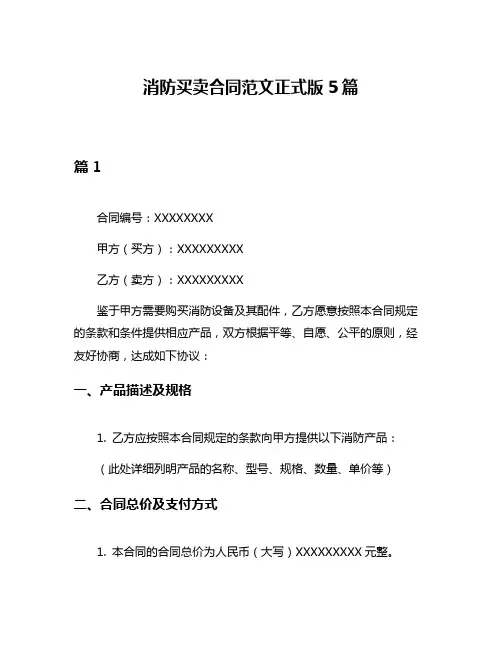 消防买卖合同范文正式版 5 篇

篇 1

合同编号：XXXXXXXX

甲方（买方）：XXXXXXXXX

乙方（卖方）：XXXXXXXXX

鉴于甲方需要购买消防设备及其配件，乙方愿意按照本合同规定的条款和条件提供相应产品，双方根据平等、自愿、公平的原则，经友好协商，达成如下协议：

一、产品描述及规格

1. 乙方应按照本合同规定的条款向甲方提供以下消防产品：

（此处详细列明产品的名称、型号、规格、数量、单价等）

二、合同总价及支付方式

1. 本合同的合同总价为人民币（大写）XXXXXXXXX 元整。